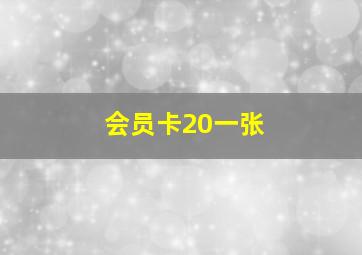 会员卡20一张